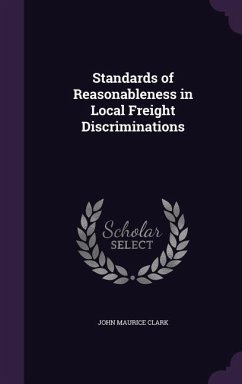 Standards of Reasonableness in Local Freight Discriminations

Scholar SELECT

JOHN MAURICE CLARK